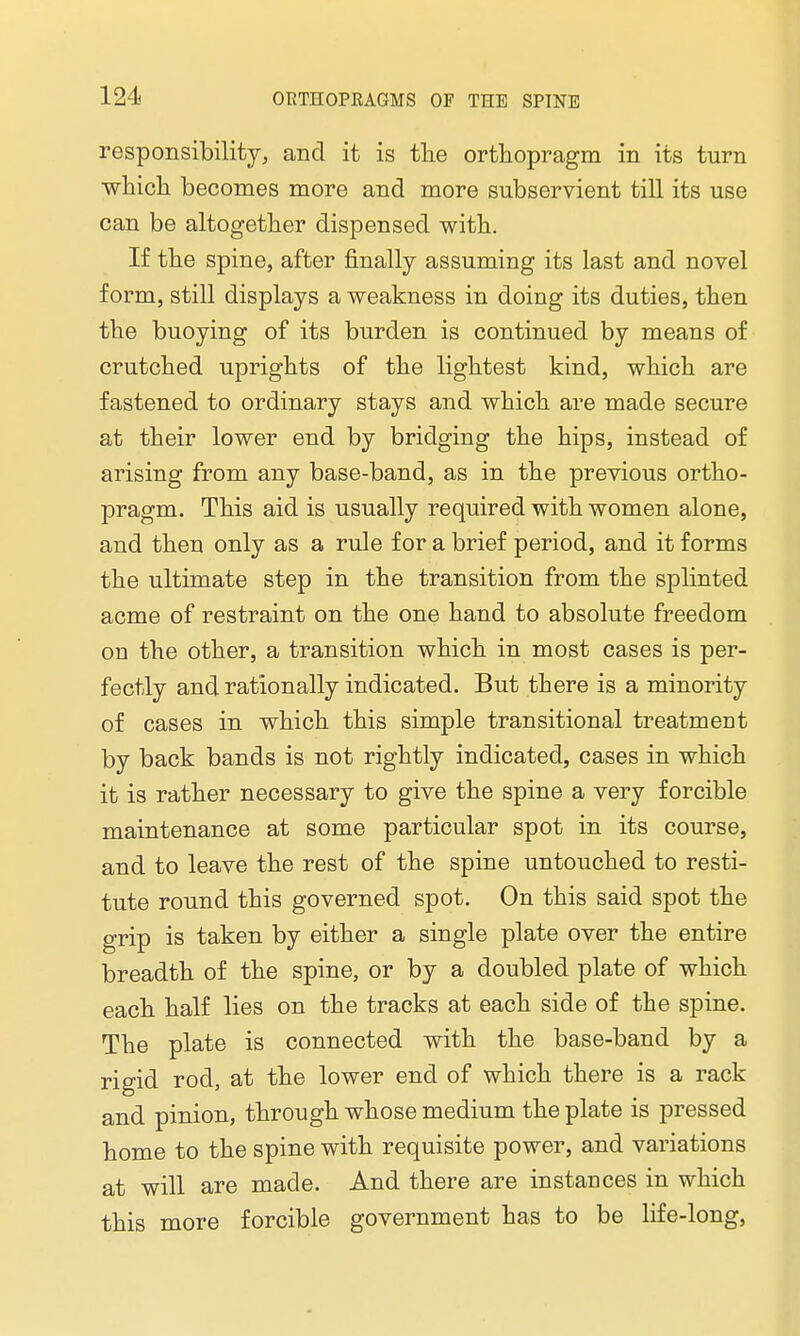 124 ORTHOPRAGMS OF THE SPINE

responsibility, and it is the orthopragm in its turn which becomes more and more subservient till its use can be altogether dispensed with.

If the spine, after finally assuming its last and novel form, still displays a weakness in doing its duties, then the buoying of its burden is continued by means of crutched uprights of the lightest kind, which are fastened to ordinary stays and which are made secure at their lower end by bridging the hips, instead of arising from any base-band, as in the previous orthopragm. This aid is usually required with women alone, and then only as a rule for a brief period, and it forms the ultimate step in the transition from the splinted acme of restraint on the one hand to absolute freedom on the other, a transition which in most cases is perfectly and rationally indicated. But there is a minority of cases in which this simple transitional treatment by back bands is not rightly indicated, cases in which it is rather necessary to give the spine a very forcible maintenance at some particular spot in its course, and to leave the rest of the spine untouched to restitute round this governed spot. On this said spot the grip is taken by either a single plate over the entire breadth of the spine, or by a doubled plate of which each half lies on the tracks at each side of the spine. The plate is connected with the base-band by a rigid rod, at the lower end of which there is a rack and pinion, through whose medium the plate is pressed home to the spine with requisite power, and variations at will are made. And there are instances in which this more forcible government has to be life-long,